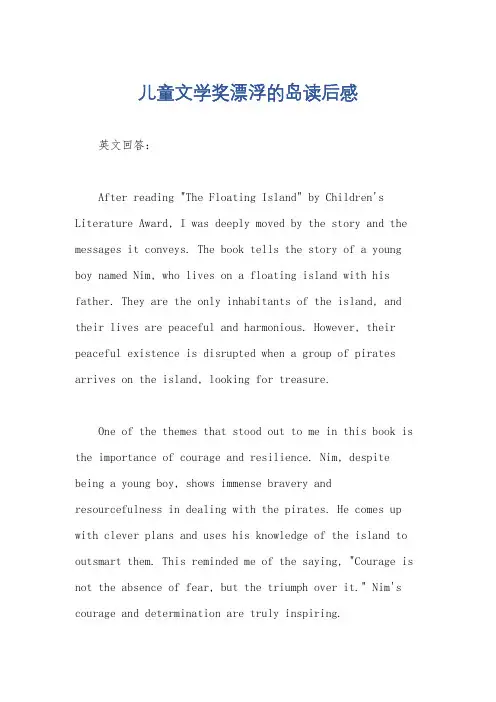 儿童文学奖漂浮的岛读后感

英文回答：

After reading "The Floating Island" by Children's Literature Award, I was deeply moved by the story and the messages it conveys. The book tells the story of a young boy named Nim, who lives on a floating island with his father. They are the only inhabitants of the island, and their lives are peaceful and harmonious. However, their peaceful existence is disrupted when a group of pirates arrives on the island, looking for treasure.

One of the themes that stood out to me in this book is the importance of courage and resilience. Nim, despite being a young boy, shows immense bravery and resourcefulness in dealing with the pirates. He comes up with clever plans and uses his knowledge of the island to outsmart them. This reminded me of the saying, "Courage is not the absence of fear, but the triumph over it." Nim's courage and determination are truly inspiring.